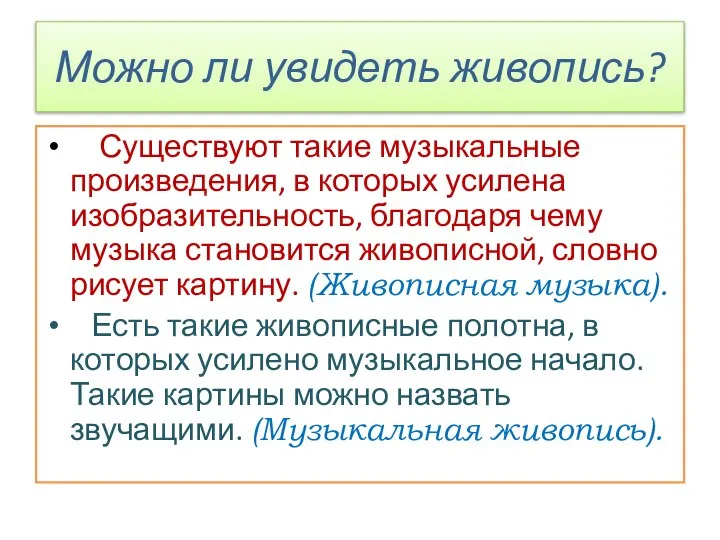 Можно ли увидеть живопись?

• Существуют такие музыкальные произведения, в которых усилена изобразительность, благодаря чему музыка становится живописной, словно рисует картину. (Живописная музыка).

• Есть такие живописные полотна, в которых усилено музыкальное начало. Такие картины можно назвать звучащими. (Музыкальная живопись).